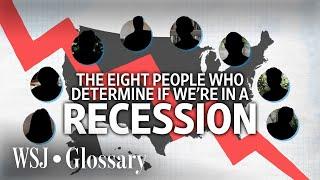 THE EIGHT PEOPLE WHO DETERMINE IF WE'RE IN A RECESSION

WSJ • Glossary